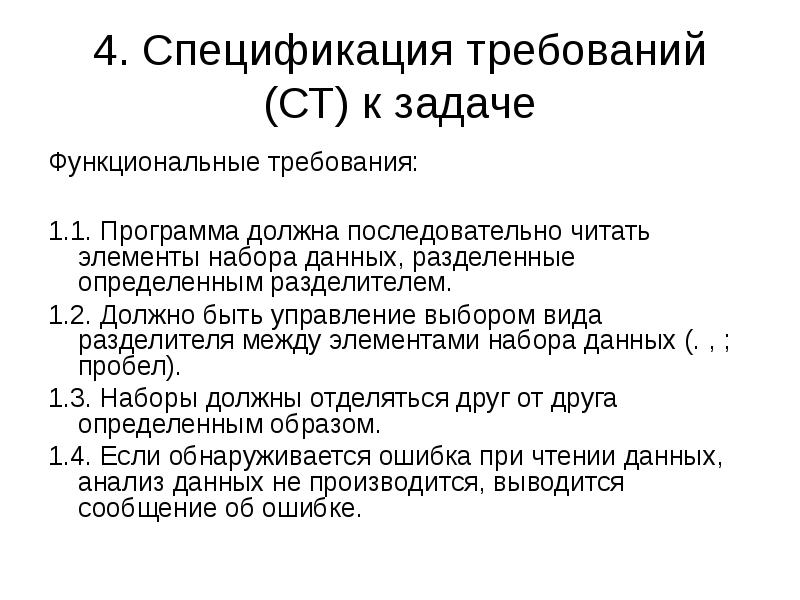 4. Спецификация требований (СТ) к задаче

Функциональные требования:

1.1. Программа должна последовательно читать элементы набора данных, разделенные определенным разделителем.

1.2. Должно быть управление выбором вида разделителя между элементами набора данных (. , ; пробел).

1.3. Наборы должны отделяться друг от друга определенным образом.

1.4. Если обнаруживается ошибка при чтении данных, анализ данных не производится, выводится сообщение об ошибке.